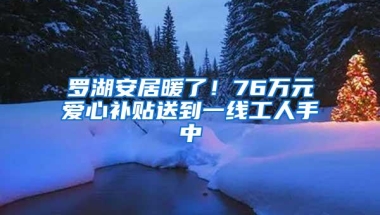 罗湖安居暖了！76万元爱心补贴送到一线工人手中